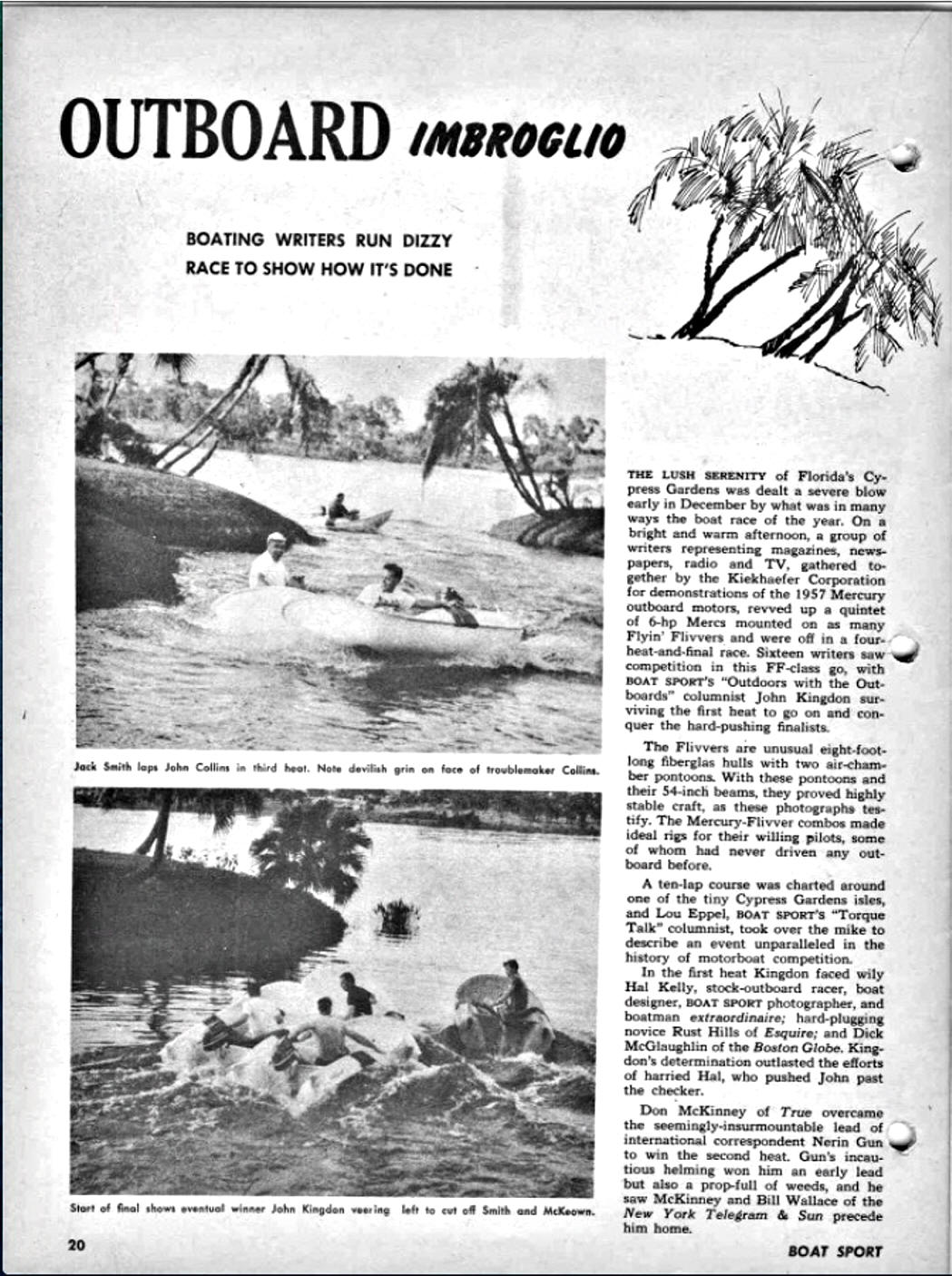 OUTBOARD IMBROGLIO

BOATING WRITERS RUN DIZZY RACE TO SHOW HOW IT'S DONE

Jack Smith laps John Collins in third heat. Note devilish grin on face of troublemaker Collins.

Start of final shows eventual winner John Kingdon veering left to cut off Smith and McKeown.

THE LUSH SERENITY of Florida's Cypress Gardens was dealt a severe blow early in December by what was in many ways the boat race of the year. On a bright and warm afternoon, a group of writers representing magazines, newspapers, radio and TV, gathered together by the Kiekhaefer Corporation for demonstrations of the 1957 Mercury outboard motors, revved up a quintet of 6-hp Mercs mounted on as many Flyin' Flivvers and were off in a four-heat-and-final race. Sixteen writers saw competition in this FF-class go, with BOAT SPORT's "Outdoors with the Outboards" columnist John Kingdon surviving the first heat to go on and conquer the hard-pushing finalists.

The Flivvers are unusual eight-foot-long fiberglas hulls with two air-chamber pontoons. With these pontoons and their 54-inch beams, they proved highly stable craft, as these photographs testify. The Mercury-Flivver combos made ideal rigs for their willing pilots, some of whom had never driven any outboard before.

A ten-lap course was charted around one of the tiny Cypress Gardens isles, and Lou Eppel, BOAT SPORT's "Torque Talk" columnist, took over the mike to describe an event unparalleled in the history of motorboat competition.

In the first heat Kingdon faced wily Hal Kelly, stock-outboard racer, boat designer, BOAT SPORT photographer, and boatman extraordinaire; hard-plugging novice Rust Hills of Esquire; and Dick McGlaughlin of the Boston Globe. Kingdon's determination outlasted the efforts of harried Hal, who pushed John past the checker.

Don McKinney of True overcame the seemingly-insurmountable lead of international correspondent Nerin Gun to win the second heat. Gun's incautious helming won him an early lead but also a prop-full of weeds, and he saw McKinney and Bill Wallace of the New York Telegram & Sun precede him home.

20

BOAT SPORT